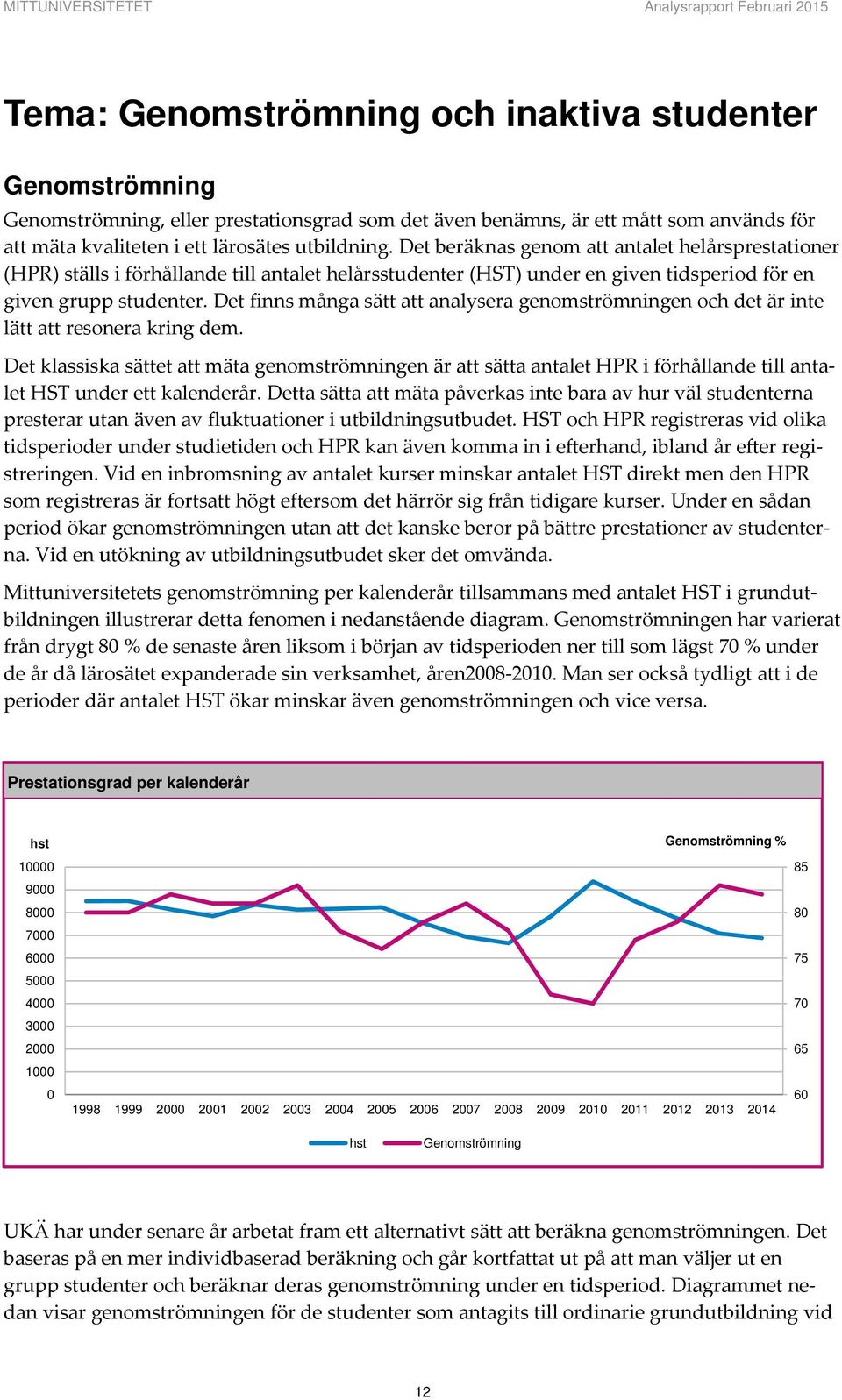 MITTUNIVERSITETET

Analysrapport Februari 2015

Tema: Genomströmning och inaktiva studenter

Genomströmning

Genomströmning, eller prestationsgrad som det även benämns, är ett mått som används för att mäta kvaliteten i ett lärosätes utbildning. Det beräknas genom att antalet helårsprestationer (HPR) ställs i förhållande till antalet helårsstudenter (HST) under en given tidsperiod för en given grupp studenter. Det finns många sätt att analysera genomströmningen och det är inte lätt att resonera kring dem.

Det klassiska sättet att mäta genomströmningen är att sätta antalet HPR i förhållande till antalet HST under ett kalenderår. Detta sätta att mäta påverkas inte bara av hur väl studenterna presterar utan även av fluktuationer i utbildningsutbudet. HST och HPR registreras vid olika tidsperioder under studietiden och HPR kan även komma in i efterhand, ibland år efter registreringen. Vid en inbromsning av antalet kurser minskar antalet HST direkt men den HPR som registreras är fortsatt högt eftersom det härrör sig från tidigare kurser. Under en sådan period ökar genomströmningen utan att det kanske beror på bättre prestationer av studenterna. Vid en utökning av utbildningsutbudet sker det omvända.

Mittuniversitetets genomströmning per kalenderår tillsammans med antalet HST i grundutbildningen illustrerar detta fenomen i nedanstående diagram. Genomströmningen har varierat från drygt 80 % de senaste åren liksom i början av tidsperioden ner till som lägst 70 % under de år då lärosätet expanderade sin verksamhet, åren2008-2010. Man ser också tydligt att i de perioder där antalet HST ökar minskar även genomströmningen och vice versa.

Prestationsgrad per kalenderår

hst

Genomströmning %

10000
9000
8000
7000
6000
5000
4000
3000
2000
1000
0

85
80
75
70
65
60

1998 1999 2000 2001 2002 2003 2004 2005 2006 2007 2008 2009 2010 2011 2012 2013 2014

hst Genomströmning

UKÄ har under senare år arbetat fram ett alternativt sätt att beräkna genomströmningen. Det baseras på en mer individbaserad beräkning och går kortfattat ut på att man väljer ut en grupp studenter och beräknar deras genomströmning under en tidsperiod. Diagrammet nedan visar genomströmningen för de studenter som antagits till ordinarie grundutbildning vid

12